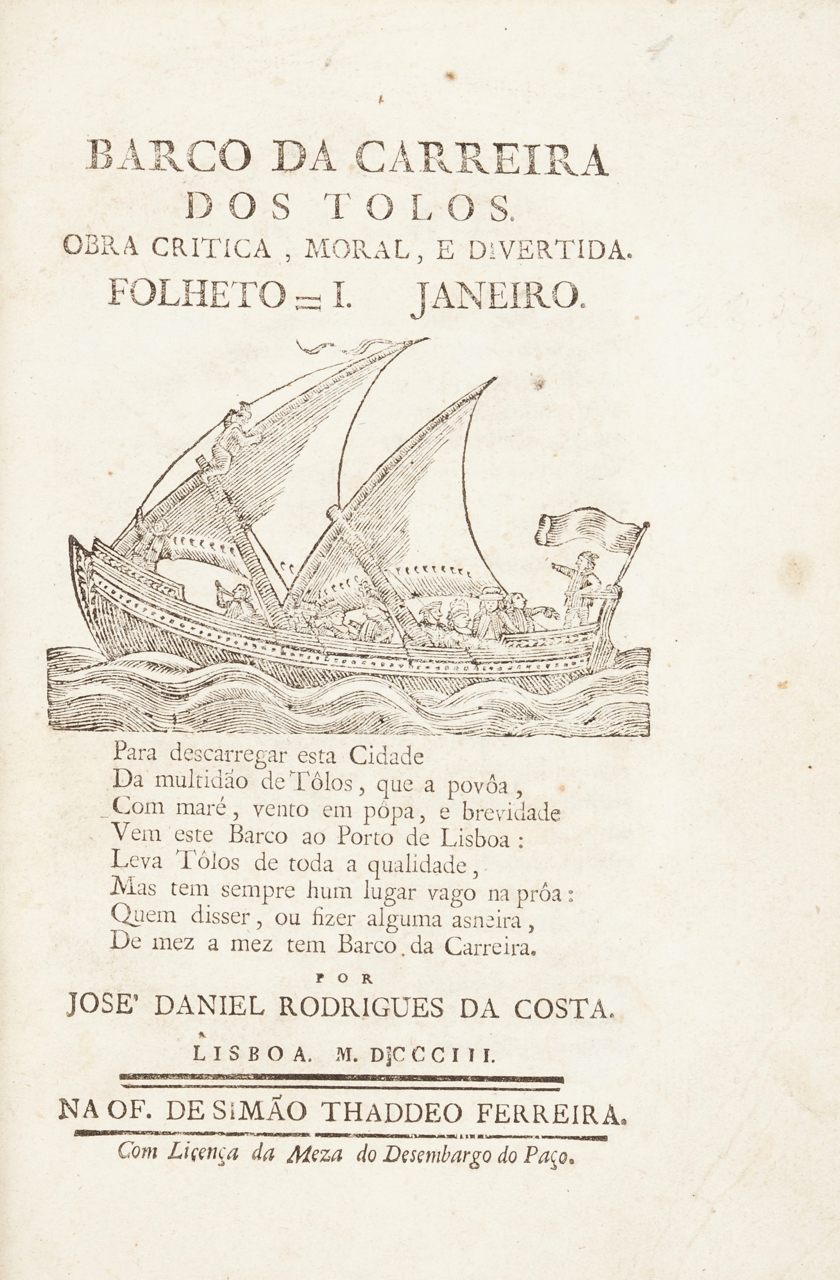 BARCO DA CARREIRA
DOS TOLOS.
OBRA CRITICA, MORAL, E DIVERTIDA.
FOLHETO = I. JANEIRO.

Para descarregar esta Cidade
Da multidão de Tôlos, que a povôa,
Com maré, vento em pôpa, e brevidade
Vem este Barco ao Porto de Lisboa:
Leva Tôlos de toda a qualidade,
Mas tem sempre hum lugar vago na prôa:
Quem disser, ou fizer alguma asneira,
De mez a mez tem Barco da Carreira.

POR
JOSE' DANIEL RODRIGUES DA COSTA.

LISBOA. M. DCCCIII.

NA OF. DE SIMÃO THADDEO FERREIRA.
Com Licença da Meza do Desembargo do Paço.